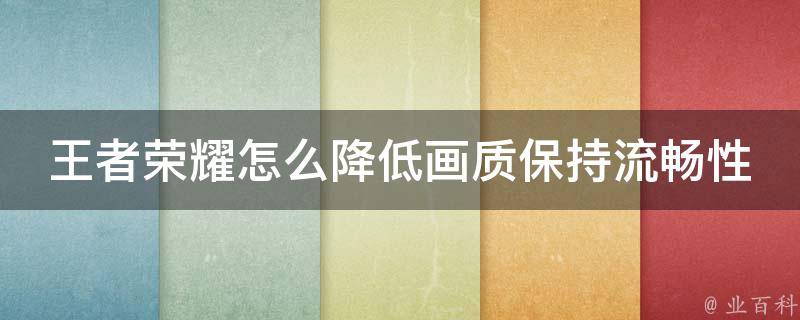 王者荣耀怎么降低画质保持流畅性

@ 业百科